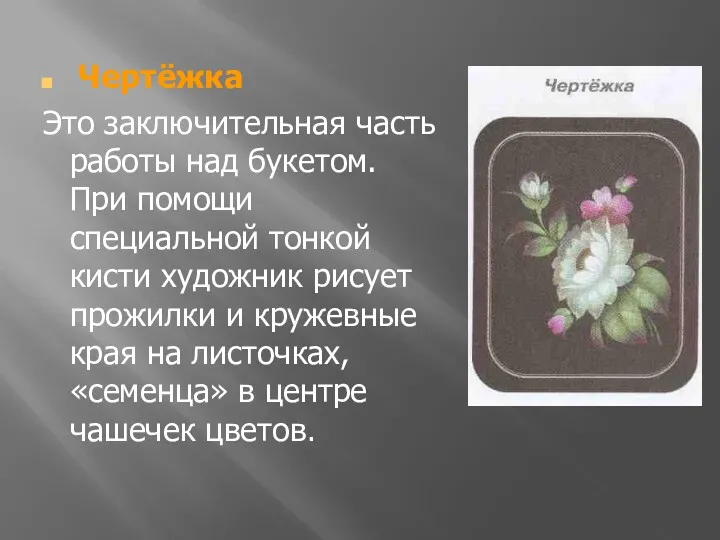 Чертёжка

Это заключительная часть работы над букетом. При помощи специальной тонкой кисти художник рисует прожилки и кружевные края на листочках, «семенца» в центре чашечек цветов.

Чертёжка